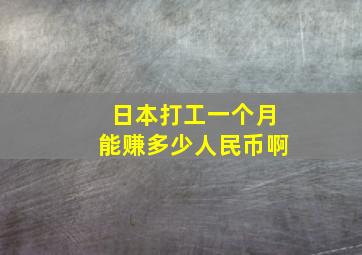 日本打工一个月
能赚多少人民币啊